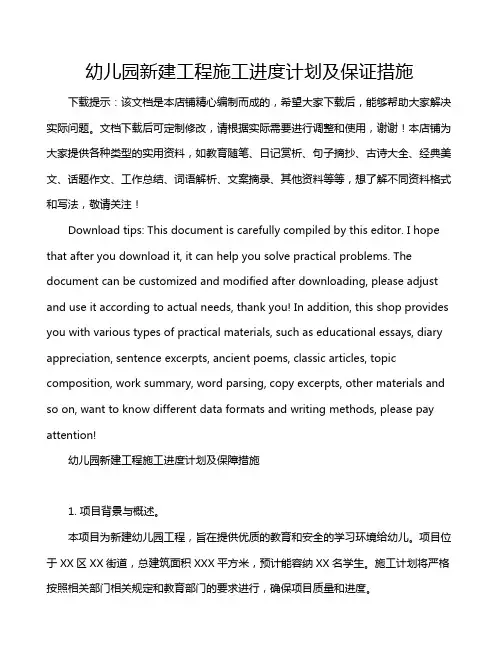 幼儿园新建工程施工进度计划及保证措施

下载提示：该文档是本店铺精心编制而成的，希望大家下载后，能够帮助大家解决实际问题。文档下载后可定制修改，请根据实际需要进行调整和使用，谢谢！本店铺为大家提供各种类型的实用资料，如教育随笔、日记赏析、句子摘抄、古诗大全、经典美文、话题作文、工作总结、词语解析、文案摘录、其他资料等等，想了解不同资料格式和写法，敬请关注！

Download tips: This document is carefully compiled by this editor. I hope that after you download it, it can help you solve practical problems. The document can be customized and modified after downloading, please adjust and use it according to actual needs, thank you! In addition, this shop provides you with various types of practical materials, such as educational essays, diary appreciation, sentence excerpts, ancient poems, classic articles, topic composition, work summary, word parsing, copy excerpts, other materials and so on, want to know different data formats and writing methods, please pay attention!

幼儿园新建工程施工进度计划及保障措施

1. 项目背景与概述。

本项目为新建幼儿园工程，旨在提供优质的教育和安全的学习环境给幼儿。项目位于 XX 区 XX 街道，总建筑面积 XXX 平方米，预计能容纳 XX 名学生。施工计划将严格按照相关部门相关规定和教育部门的要求进行，确保项目质量和进度。